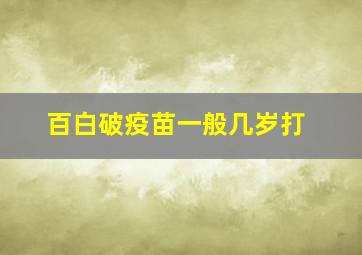 百白破疫苗一般几岁打